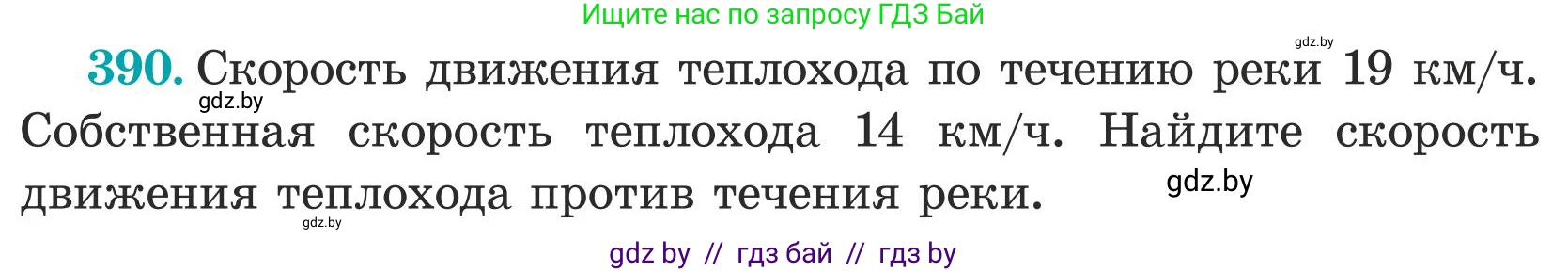 Ищите нас по запросу ГДЗ Бай

gdz.by

390. Скорость движения теплохода по течению реки 19 км/ч. Собственная скорость теплохода 14 км/ч. Найдите скорость движения теплохода против течения реки.

gdz.by

gdz.by

gdz.by

gdz by // гдз бай // гдз by